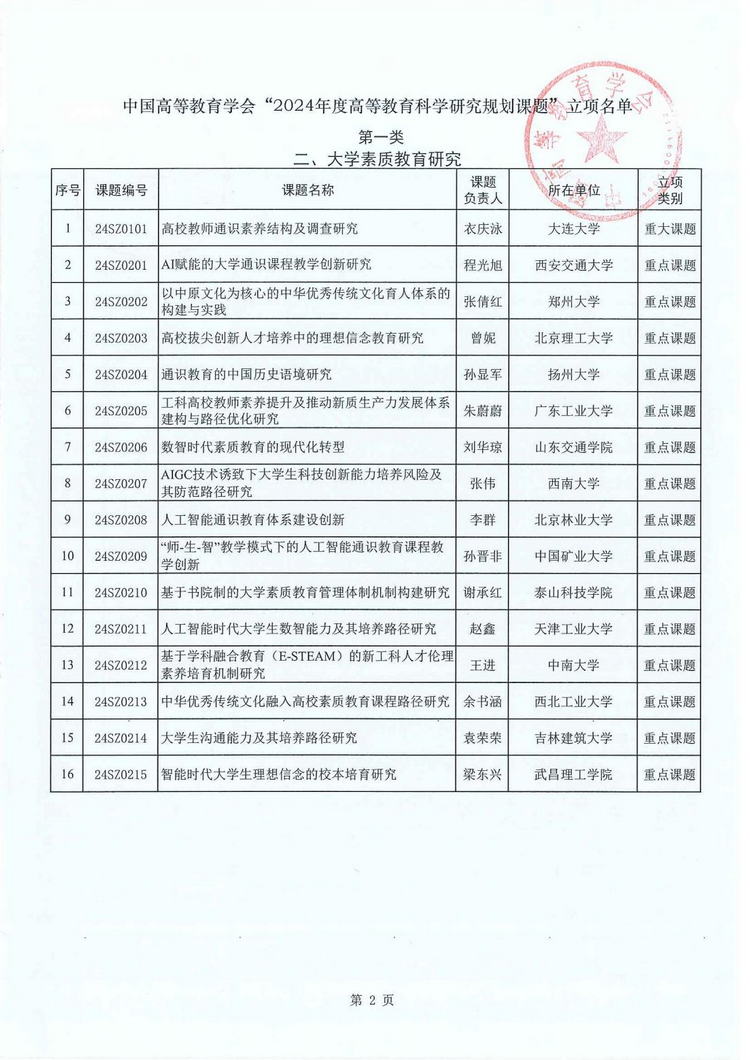 中国高等教育学会“2024年度高等教育科学研究规划课题”立项名单

第一类

二、大学素质教育研究

| 序号 | 课题编号 | 课题名称 | 课题负责人 | 所在单位 | 立项类别 |
|---|---|---|---|---|---|
| 1 | 24SZ0101 | 高校教师通识素养结构及调查研究 | 衣庆泳 | 大连大学 | 重大课题 |
| 2 | 24SZ0201 | AI赋能的大学通识课程教学创新研究 | 程光旭 | 西安交通大学 | 重点课题 |
| 3 | 24SZ0202 | 以中原文化为核心的中华优秀传统文化育人体系的构建与实践 | 张倩红 | 郑州大学 | 重点课题 |
| 4 | 24SZ0203 | 高校拔尖创新人才培养中的理想信念教育研究 | 曾妮 | 北京理工大学 | 重点课题 |
| 5 | 24SZ0204 | 通识教育的中国历史语境研究 | 孙显军 | 扬州大学 | 重点课题 |
| 6 | 24SZ0205 | 工科高校教师素养提升及推动新质生产力发展体系建构与路径优化研究 | 朱蔚蔚 | 广东工业大学 | 重点课题 |
| 7 | 24SZ0206 | 数智时代素质教育的现代化转型 | 刘华琼 | 山东交通学院 | 重点课题 |
| 8 | 24SZ0207 | AIGC技术诱致下大学生科技创新能力培养风险及其防范路径研究 | 张伟 | 西南大学 | 重点课题 |
| 9 | 24SZ0208 | 人工智能通识教育体系建设创新 | 李群 | 北京林业大学 | 重点课题 |
| 10 | 24SZ0209 | “师-生-智”教学模式下的人工智能通识教育课程教学创新 | 孙晋非 | 中国矿业大学 | 重点课题 |
| 11 | 24SZ0210 | 基于书院制的大学素质教育管理体制机制构建研究 | 谢承红 | 泰山科技学院 | 重点课题 |
| 12 | 24SZ0211 | 人工智能时代大学生数智能力及其培养路径研究 | 赵鑫 | 天津工业大学 | 重点课题 |
| 13 | 24SZ0212 | 基于学科融合教育（E-STEAM）的新工科人才伦理素养培育机制研究 | 王进 | 中南大学 | 重点课题 |
| 14 | 24SZ0213 | 中华优秀传统文化融入高校素质教育课程路径研究 | 余书涵 | 西北工业大学 | 重点课题 |
| 15 | 24SZ0214 | 大学生沟通能力及其培养路径研究 | 袁荣荣 | 吉林建筑大学 | 重点课题 |
| 16 | 24SZ0215 | 智能时代大学生理想信念的校本培育研究 | 梁东兴 | 武昌理工学院 | 重点课题 |

第 2 页